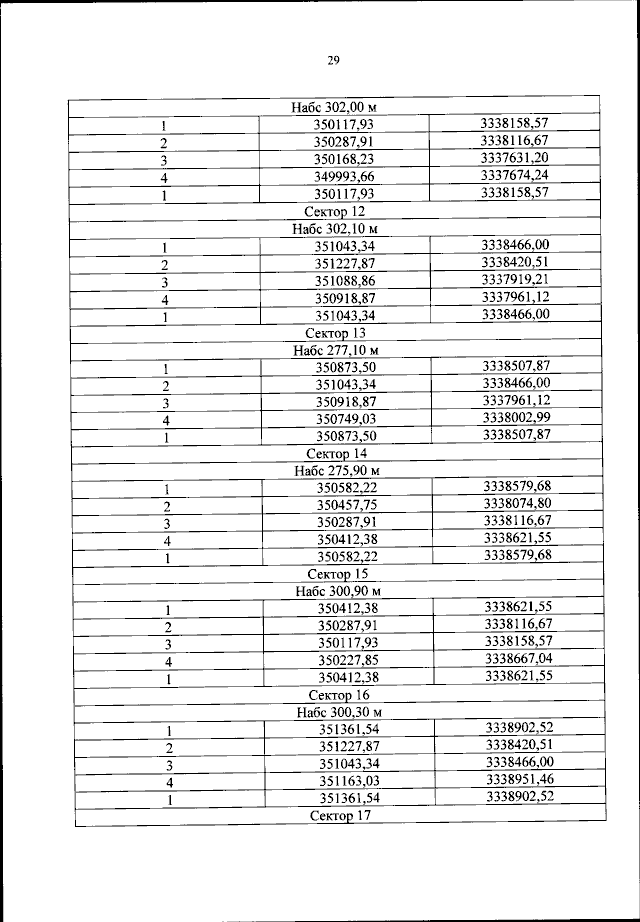 29

| Набс 302,00 м | | |
|---|---|---|
| 1 | 350117,93 | 3338158,57 |
| 2 | 350287,91 | 3338116,67 |
| 3 | 350168,23 | 3337631,20 |
| 4 | 349993,66 | 3337674,24 |
| 1 | 350117,93 | 3338158,57 |
| Сектор 12 | | |
| Набс 302,10 м | | |
| 1 | 351043,34 | 3338466,00 |
| 2 | 351227,87 | 3338420,51 |
| 3 | 351088,86 | 3337919,21 |
| 4 | 350918,87 | 3337961,12 |
| 1 | 351043,34 | 3338466,00 |
| Сектор 13 | | |
| Набс 277,10 м | | |
| 1 | 350873,50 | 3338507,87 |
| 2 | 351043,34 | 3338466,00 |
| 3 | 350918,87 | 3337961,12 |
| 4 | 350749,03 | 3338002,99 |
| 1 | 350873,50 | 3338507,87 |
| Сектор 14 | | |
| Набс 275,90 м | | |
| 1 | 350582,22 | 3338579,68 |
| 2 | 350457,75 | 3338074,80 |
| 3 | 350287,91 | 3338116,67 |
| 4 | 350412,38 | 3338621,55 |
| 1 | 350582,22 | 3338579,68 |
| Сектор 15 | | |
| Набс 300,90 м | | |
| 1 | 350412,38 | 3338621,55 |
| 2 | 350287,91 | 3338116,67 |
| 3 | 350117,93 | 3338158,57 |
| 4 | 350227,85 | 3338667,04 |
| 1 | 350412,38 | 3338621,55 |
| Сектор 16 | | |
| Набс 300,30 м | | |
| 1 | 351361,54 | 3338902,52 |
| 2 | 351227,87 | 3338420,51 |
| 3 | 351043,34 | 3338466,00 |
| 4 | 351163,03 | 3338951,46 |
| 1 | 351361,54 | 3338902,52 |
| Сектор 17 | | |